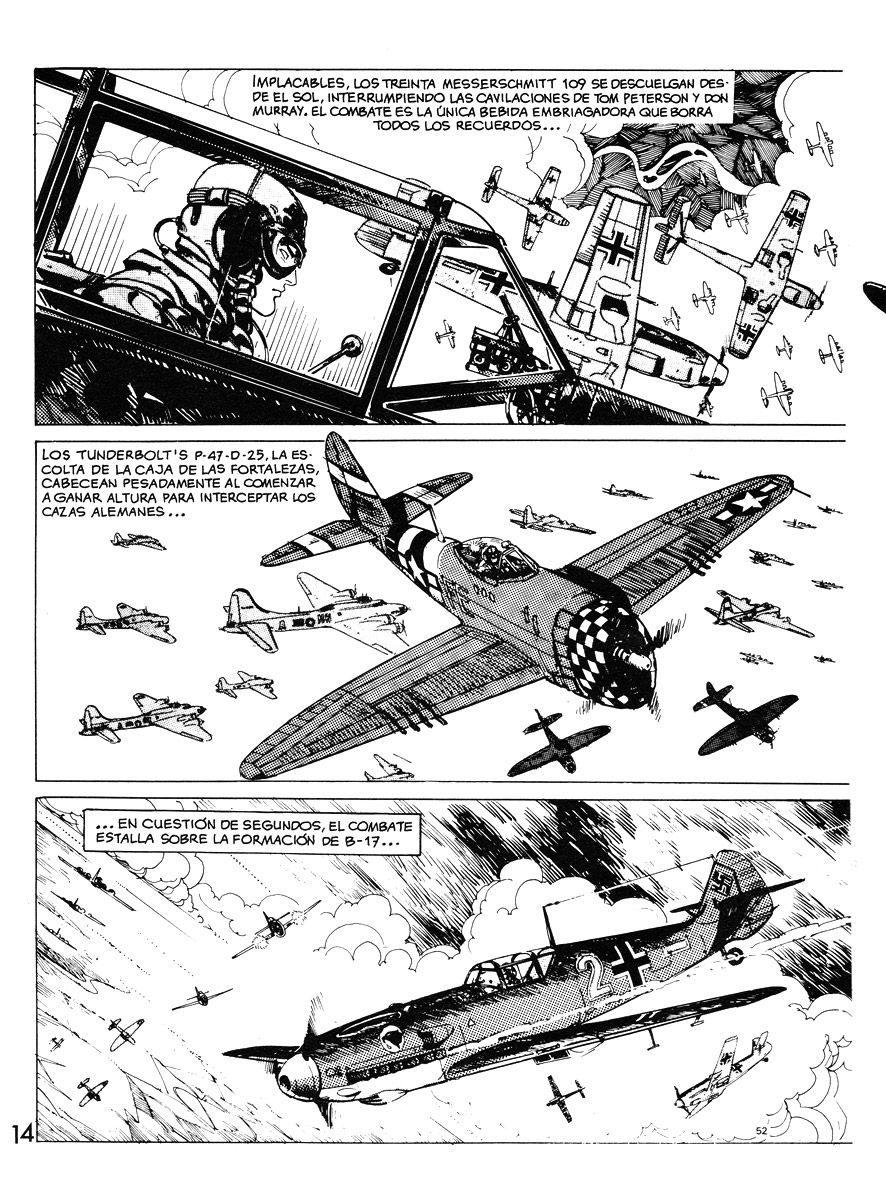 IMPLACABLES, LOS TREINTA MESSERSCHMITT 109 SE DESCUELGAN DESDE EL SOL, INTERRUMPIENDO LAS CAVILACIONES DE TOM PETERSON Y DON MURRAY. EL COMBATE ES LA ÚNICA BEBIDA EMBRIAGADORA QUE BORRA TODOS LOS RECUERDOS...

LOS TUNDERBOLT'S P-47-D-25, LA ESCOLTA DE LA CAJA DE LAS FORTALEZAS, CABECEAN PESADAMENTE AL COMENZAR A GANAR ALTURA PARA INTERCEPTAR LOS CAZAS ALEMANES...

...EN CUESTIÓN DE SEGUNDOS, EL COMBATE ESTALLA SOBRE LA FORMACIÓN DE B-17...

2

14

52